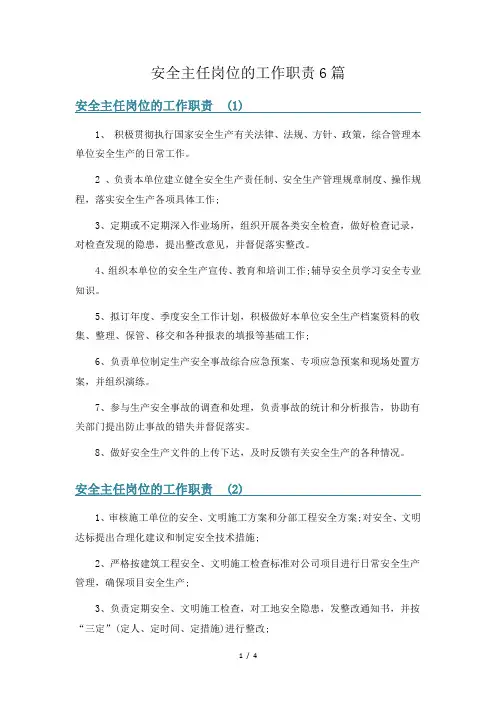 安全主任岗位的工作职责6篇

安全主任岗位的工作职责 (1)

1、 积极贯彻执行国家安全生产有关法律、法规、方针、政策，综合管理本单位安全生产的日常工作。

2 、负责本单位建立健全安全生产责任制、安全生产管理规章制度、操作规程，落实安全生产各项具体工作;

3、定期或不定期深入作业场所，组织开展各类安全检查，做好检查记录，对检查发现的隐患，提出整改意见，并督促落实整改。

4、组织本单位的安全生产宣传、教育和培训工作;辅导安全员学习安全专业知识。

5、拟订年度、季度安全工作计划，积极做好本单位安全生产档案资料的收集、整理、保管、移交和各种报表的填报等基础工作;

6、负责单位制定生产安全事故综合应急预案、专项应急预案和现场处置方案，并组织演练。

7、参与生产安全事故的调查和处理，负责事故的统计和分析报告，协助有关部门提出防止事故的错失并督促落实。

8、做好安全生产文件的上传下达，及时反馈有关安全生产的各种情况。

安全主任岗位的工作职责 (2)

1、审核施工单位的安全、文明施工方案和分部工程安全方案;对安全、文明达标提出合理化建议和制定安全技术措施;

2、严格按建筑工程安全、文明施工检查标准对公司项目进行日常安全生产管理，确保项目安全生产;

3、负责定期安全、文明施工检查，对工地安全隐患，发整改通知书，并按“三定”(定人、定时间、定措施)进行整改;

1 / 4